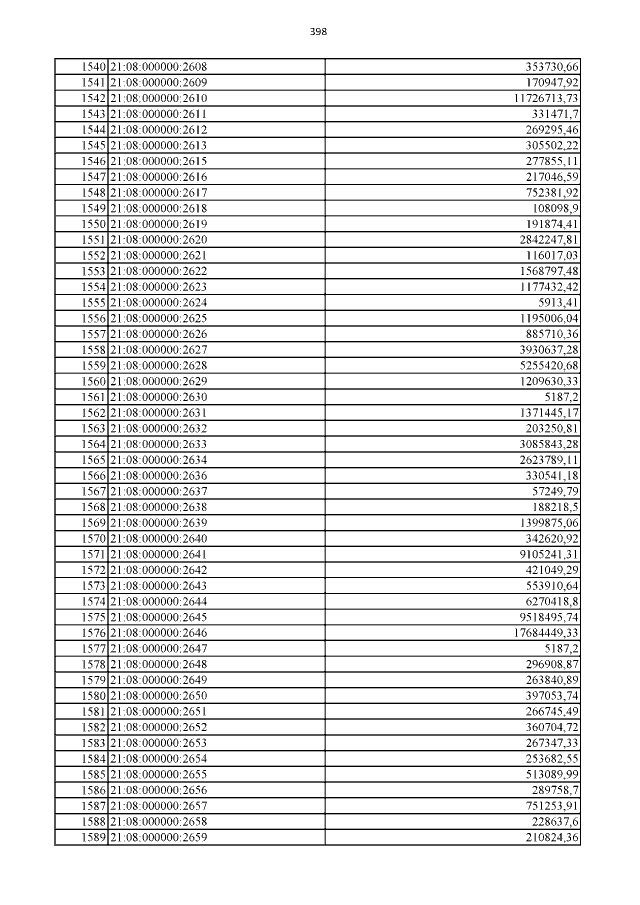 398

| | | |
|---|---|---|
| 1540 | 21:08:000000:2608 | 353730,66 |
| 1541 | 21:08:000000:2609 | 170947,92 |
| 1542 | 21:08:000000:2610 | 11726713,73 |
| 1543 | 21:08:000000:2611 | 331471,7 |
| 1544 | 21:08:000000:2612 | 269295,46 |
| 1545 | 21:08:000000:2613 | 305502,22 |
| 1546 | 21:08:000000:2615 | 277855,11 |
| 1547 | 21:08:000000:2616 | 217046,59 |
| 1548 | 21:08:000000:2617 | 752381,92 |
| 1549 | 21:08:000000:2618 | 108098,9 |
| 1550 | 21:08:000000:2619 | 191874,41 |
| 1551 | 21:08:000000:2620 | 2842247,81 |
| 1552 | 21:08:000000:2621 | 116017,03 |
| 1553 | 21:08:000000:2622 | 1568797,48 |
| 1554 | 21:08:000000:2623 | 1177432,42 |
| 1555 | 21:08:000000:2624 | 5913,41 |
| 1556 | 21:08:000000:2625 | 1195006,04 |
| 1557 | 21:08:000000:2626 | 885710,36 |
| 1558 | 21:08:000000:2627 | 3930637,28 |
| 1559 | 21:08:000000:2628 | 5255420,68 |
| 1560 | 21:08:000000:2629 | 1209630,33 |
| 1561 | 21:08:000000:2630 | 5187,2 |
| 1562 | 21:08:000000:2631 | 1371445,17 |
| 1563 | 21:08:000000:2632 | 203250,81 |
| 1564 | 21:08:000000:2633 | 3085843,28 |
| 1565 | 21:08:000000:2634 | 2623789,11 |
| 1566 | 21:08:000000:2636 | 330541,18 |
| 1567 | 21:08:000000:2637 | 57249,79 |
| 1568 | 21:08:000000:2638 | 188218,5 |
| 1569 | 21:08:000000:2639 | 1399875,06 |
| 1570 | 21:08:000000:2640 | 342620,92 |
| 1571 | 21:08:000000:2641 | 9105241,31 |
| 1572 | 21:08:000000:2642 | 421049,29 |
| 1573 | 21:08:000000:2643 | 553910,64 |
| 1574 | 21:08:000000:2644 | 6270418,8 |
| 1575 | 21:08:000000:2645 | 9518495,74 |
| 1576 | 21:08:000000:2646 | 17684449,33 |
| 1577 | 21:08:000000:2647 | 5187,2 |
| 1578 | 21:08:000000:2648 | 296908,87 |
| 1579 | 21:08:000000:2649 | 263840,89 |
| 1580 | 21:08:000000:2650 | 397053,74 |
| 1581 | 21:08:000000:2651 | 266745,49 |
| 1582 | 21:08:000000:2652 | 360704,72 |
| 1583 | 21:08:000000:2653 | 267347,33 |
| 1584 | 21:08:000000:2654 | 253682,55 |
| 1585 | 21:08:000000:2655 | 513089,99 |
| 1586 | 21:08:000000:2656 | 289758,7 |
| 1587 | 21:08:000000:2657 | 751253,91 |
| 1588 | 21:08:000000:2658 | 228637,6 |
| 1589 | 21:08:000000:2659 | 210824,36 |